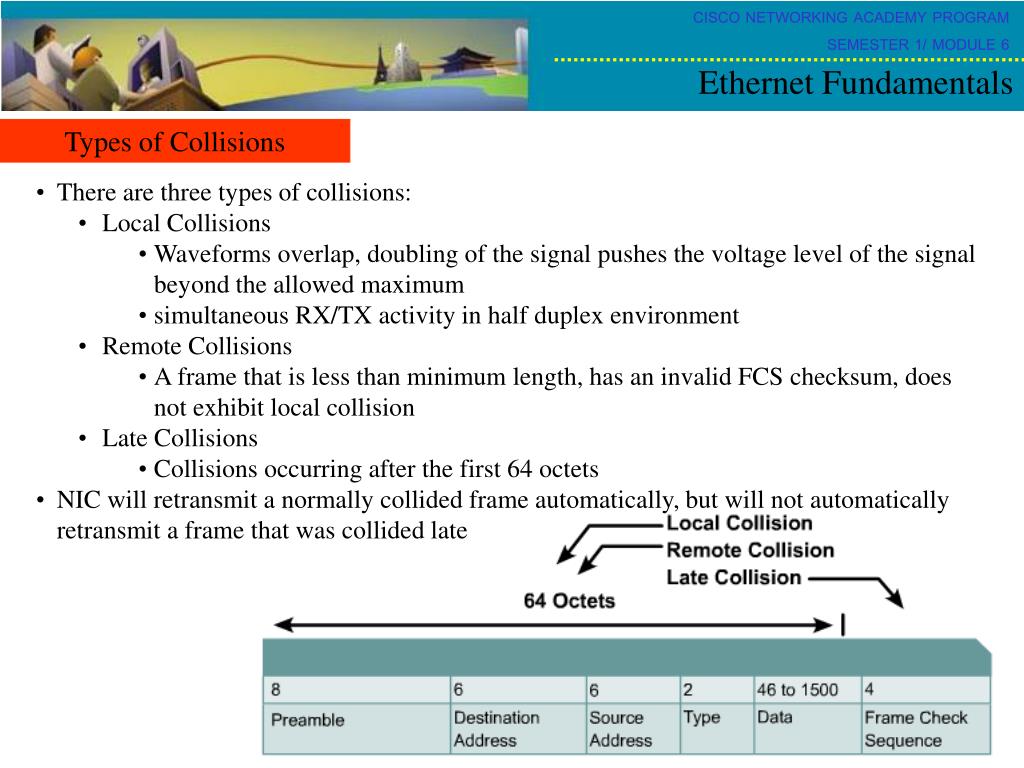 CISCO NETWORKING ACADEMY PROGRAM

SEMESTER 1/ MODULE 6

Ethernet Fundamentals

Types of Collisions

• There are three types of collisions:
  • Local Collisions
    • Waveforms overlap, doubling of the signal pushes the voltage level of the signal beyond the allowed maximum
    • simultaneous RX/TX activity in half duplex environment
  • Remote Collisions
    • A frame that is less than minimum length, has an invalid FCS checksum, does not exhibit local collision
  • Late Collisions
    • Collisions occurring after the first 64 octets
• NIC will retransmit a normally collided frame automatically, but will not automatically retransmit a frame that was collided late

Local Collision
Remote Collision
Late Collision

64 Octets

| 8 | 6 | 6 | 2 | 46 to 1500 | 4 |
|---|---|---|---|---|---|
| Preamble | Destination Address | Source Address | Type | Data | Frame Check Sequence |